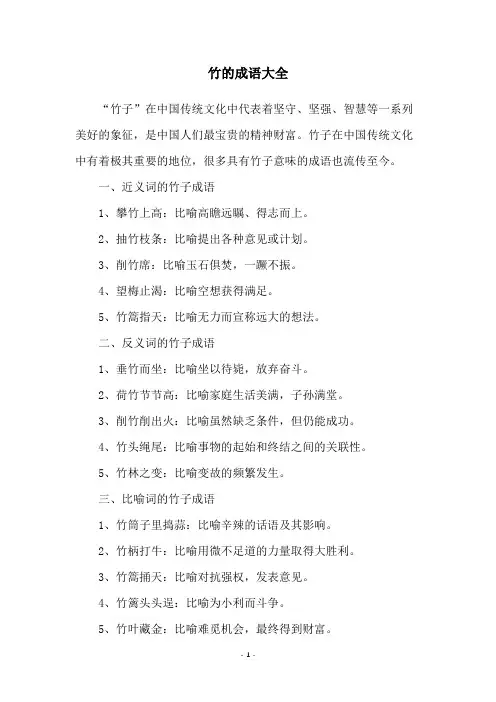 竹的成语大全

“竹子”在中国传统文化中代表着坚守、坚强、智慧等一系列美好的象征，是中国人们最宝贵的精神财富。竹子在中国传统文化中有着极其重要的地位，很多具有竹子意味的成语也流传至今。

一、近义词的竹子成语

1、攀竹上高：比喻高瞻远瞩、得志而上。

2、抽竹枝条：比喻提出各种意见或计划。

3、削竹席：比喻玉石俱焚，一蹶不振。

4、望梅止渴：比喻空想获得满足。

5、竹篙指天：比喻无力而宣称远大的想法。

二、反义词的竹子成语

1、垂竹而坐：比喻坐以待毙，放弃奋斗。

2、荷竹节节高：比喻家庭生活美满，子孙满堂。

3、削竹削出火：比喻虽然缺乏条件，但仍能成功。

4、竹头绳尾：比喻事物的起始和终结之间的关联性。

5、竹林之变：比喻变故的频繁发生。

三、比喻词的竹子成语

1、竹筒子里捣蒜：比喻辛辣的话语及其影响。

2、竹柄打牛：比喻用微不足道的力量取得大胜利。

3、竹篙捅天：比喻对抗强权，发表意见。

4、竹篱头头逞：比喻为小利而斗争。

5、竹叶藏金：比喻难觅机会，最终得到财富。

- 1 -